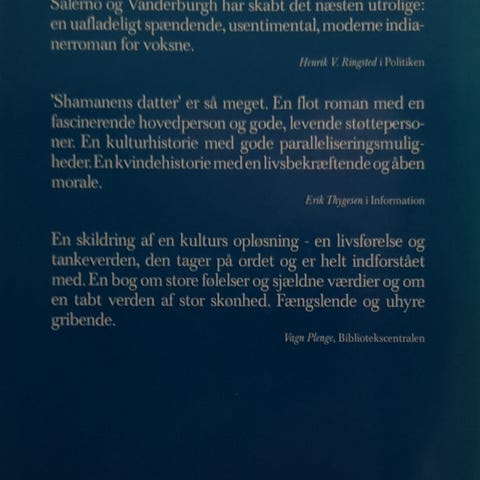 Salerno og Vanderburgh har skabt det næsten utrolige: en uafladeligt spændende, usentimental, moderne indianerroman for voksne.

Henrik V. Ringsted i Politiken

'Shamanens datter' er så meget. En flot roman med en fascinerende hovedperson og gode, levende støttepersoner. En kulturhistorie med gode paralleliseringsmuligheder. En kvindehistorie med en livsbekræftende og åben morale.

Erik Thygesen i Information

En skildring af en kulturs opløsning - en livsførelse og tankeverden, den tager på ordet og er helt indforstået med. En bog om store følelser og sjældne værdier og om en tabt verden af stor skønhed. Fængslende og uhyre gribende.

Vagn Plenge, Bibliotekscentralen